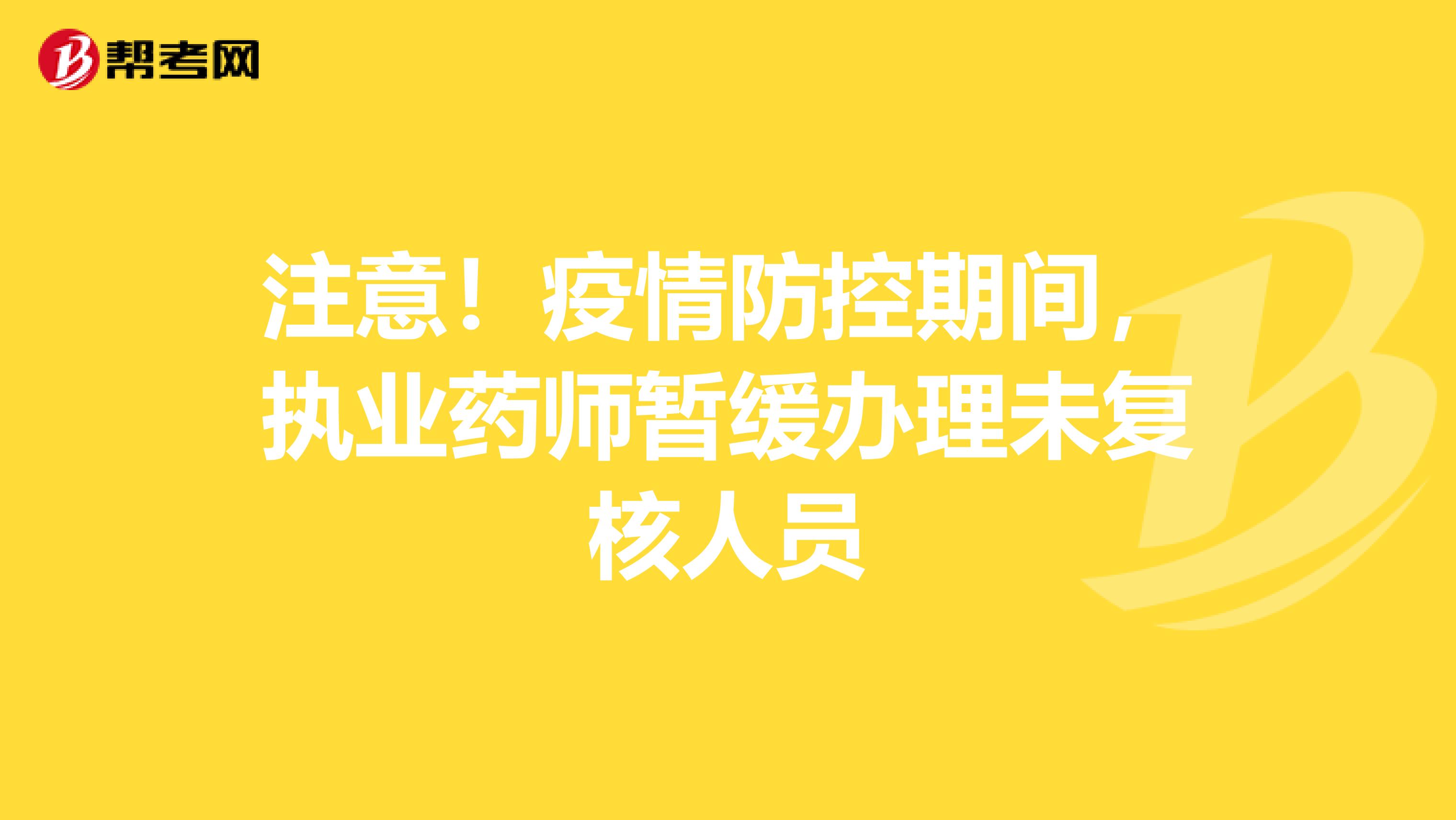 帮考网

注意！疫情防控期间，执业药师暂缓办理未复核人员